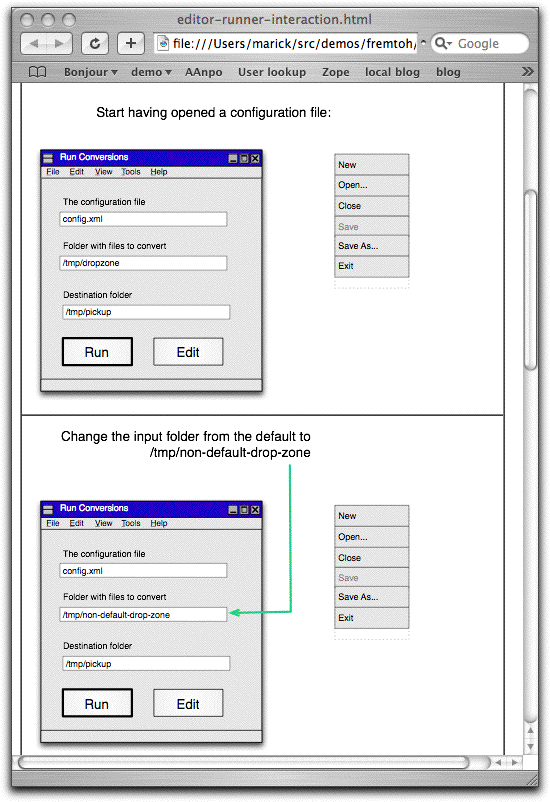 editor-runner-interaction.html

file:///Users/marick/src/demos/fremtoh/

Google

Bonjour ▾ demo ▾ AAnpo User lookup Zope local blog blog

Start having opened a configuration file:

Run Conversions

File Edit View Tools Help

The configuration file

config.xml

Folder with files to convert

/tmp/dropzone

Destination folder

/tmp/pickup

Run

Edit

New
Open...
Close
Save
Save As...
Exit

Change the input folder from the default to /tmp/non-default-drop-zone

Run Conversions

File Edit View Tools Help

The configuration file

config.xml

Folder with files to convert

/tmp/non-default-drop-zone

Destination folder

/tmp/pickup

Run

Edit

New
Open...
Close
Save
Save As...
Exit